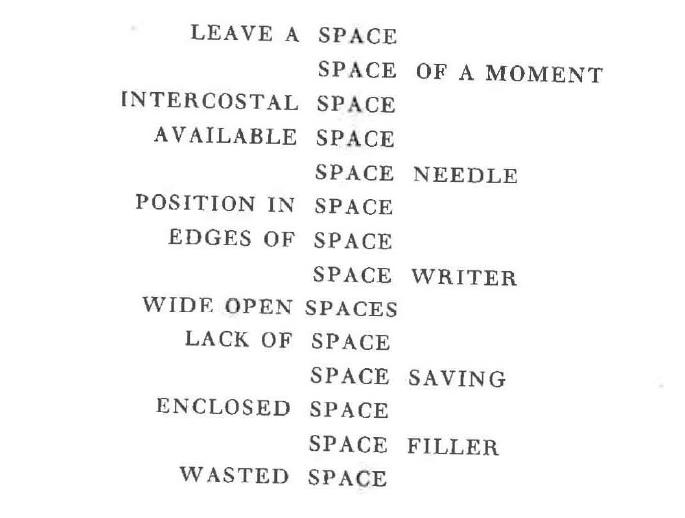 LEAVE A SPACE
SPACE OF A MOMENT
INTERCOSTAL SPACE
AVAILABLE SPACE
SPACE NEEDLE
POSITION IN SPACE
EDGES OF SPACE
SPACE WRITER
WIDE OPEN SPACES
LACK OF SPACE
SPACE SAVING
ENCLOSED SPACE
SPACE FILLER
WASTED SPACE